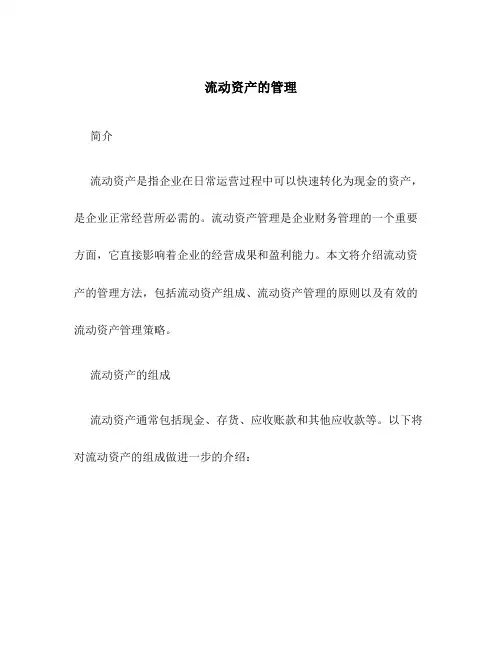 流动资产的管理

简介

流动资产是指企业在日常运营过程中可以快速转化为现金的资产，是企业正常经营所必需的。流动资产管理是企业财务管理的一个重要方面，它直接影响着企业的经营成果和盈利能力。本文将介绍流动资产的管理方法，包括流动资产组成、流动资产管理的原则以及有效的流动资产管理策略。

流动资产的组成

流动资产通常包括现金、存货、应收账款和其他应收款等。以下将对流动资产的组成做进一步的介绍：